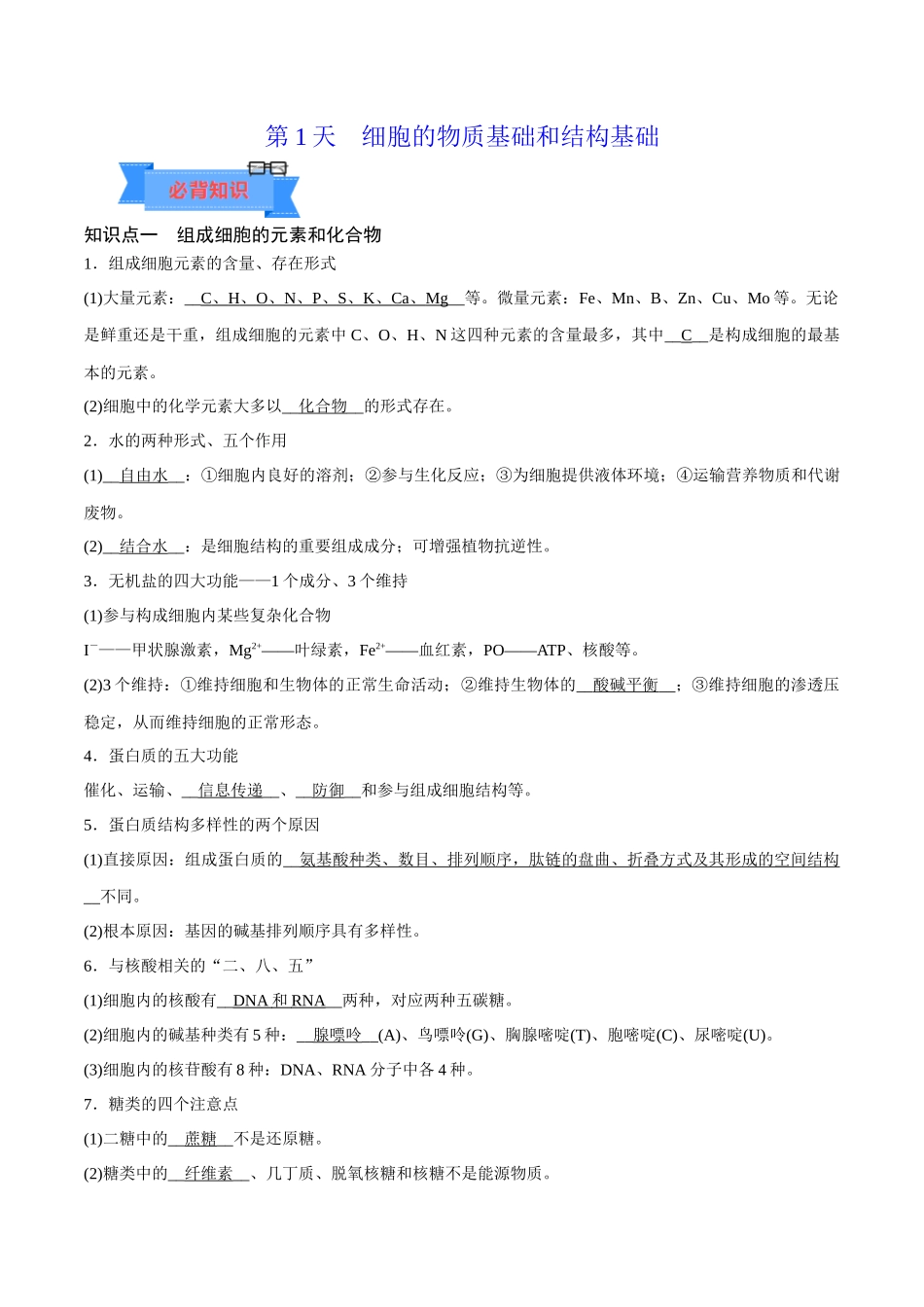 第1天 细胞的物质基础和结构基础

必背知识

知识点一 组成细胞的元素和化合物

1．组成细胞元素的含量、存在形式

(1)大量元素：C、H、O、N、P、S、K、Ca、Mg等。微量元素：Fe、Mn、B、Zn、Cu、Mo等。无论是鲜重还是干重，组成细胞的元素中C、O、H、N这四种元素的含量最多，其中C是构成细胞的最基本的元素。

(2)细胞中的化学元素大多以化合物的形式存在。

2．水的两种形式、五个作用

(1)自由水：①细胞内良好的溶剂；②参与生化反应；③为细胞提供液体环境；④运输营养物质和代谢废物。

(2)结合水：是细胞结构的重要组成成分；可增强植物抗逆性。

3．无机盐的四大功能——1个成分、3个维持

(1)参与构成细胞内某些复杂化合物

$I^-$——甲状腺激素，$Mg^{2+}$——叶绿素，$Fe^{2+}$——血红素，PO——ATP、核酸等。

(2)3个维持：①维持细胞和生物体的正常生命活动；②维持生物体的酸碱平衡；③维持细胞的渗透压稳定，从而维持细胞的正常形态。

4．蛋白质的五大功能

催化、运输、信息传递、防御和参与组成细胞结构等。

5．蛋白质结构多样性的两个原因

(1)直接原因：组成蛋白质的氨基酸种类、数目、排列顺序，肽链的盘曲、折叠方式及其形成的空间结构不同。

(2)根本原因：基因的碱基排列顺序具有多样性。

6．与核酸相关的“二、八、五”

(1)细胞内的核酸有DNA和RNA两种，对应两种五碳糖。

(2)细胞内的碱基种类有5种：腺嘌呤(A)、鸟嘌呤(G)、胸腺嘧啶(T)、胞嘧啶(C)、尿嘧啶(U)。

(3)细胞内的核苷酸有8种：DNA、RNA分子中各4种。

7．糖类的四个注意点

(1)二糖中的蔗糖不是还原糖。

(2)糖类中的纤维素、几丁质、脱氧核糖和核糖不是能源物质。